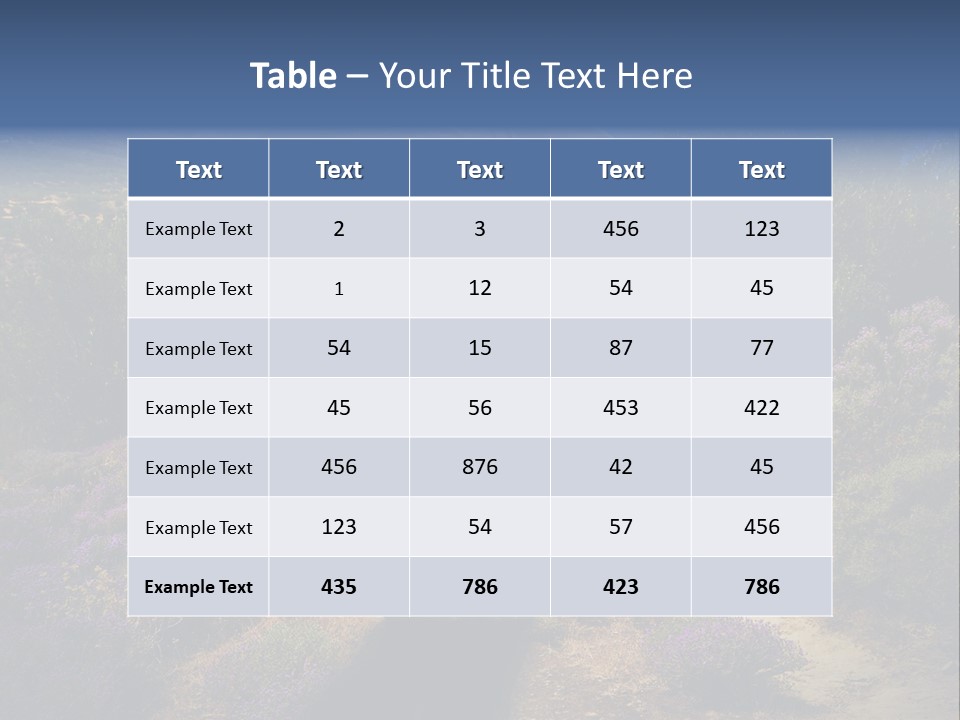 Table – Your Title Text Here

| Text | Text | Text | Text | Text |
|---|---|---|---|---|
| Example Text | 2 | 3 | 456 | 123 |
| Example Text | 1 | 12 | 54 | 45 |
| Example Text | 54 | 15 | 87 | 77 |
| Example Text | 45 | 56 | 453 | 422 |
| Example Text | 456 | 876 | 42 | 45 |
| Example Text | 123 | 54 | 57 | 456 |
| Example Text | 435 | 786 | 423 | 786 |